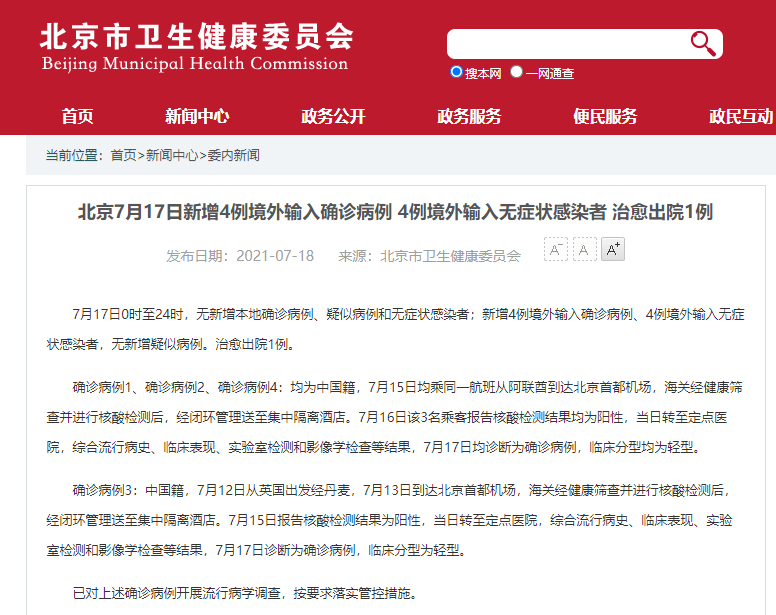 北京市卫生健康委员会
Beijing Municipal Health Commission

搜本网 一网通查

首页 新闻中心 政务公开 政务服务 便民服务 政民互动

当前位置：首页>新闻中心>委内新闻

北京7月17日新增4例境外输入确诊病例 4例境外输入无症状感染者 治愈出院1例

发布日期：2021-07-18 来源：北京市卫生健康委员会 A⁻ A A⁺

7月17日0时至24时，无新增本地确诊病例、疑似病例和无症状感染者；新增4例境外输入确诊病例、4例境外输入无症状感染者，无新增疑似病例。治愈出院1例。

确诊病例1、确诊病例2、确诊病例4：均为中国籍，7月15日均乘同一航班从阿联酋到达北京首都机场，海关经健康筛查并进行核酸检测后，经闭环管理送至集中隔离酒店。7月16日该3名乘客报告核酸检测结果均为阳性，当日转至定点医院，综合流行病史、临床表现、实验室检测和影像学检查等结果，7月17日均诊断为确诊病例，临床分型均为轻型。

确诊病例3：中国籍，7月12日从英国出发经丹麦，7月13日到达北京首都机场，海关经健康筛查并进行核酸检测后，经闭环管理送至集中隔离酒店。7月15日报告核酸检测结果为阳性，当日转至定点医院，综合流行病史、临床表现、实验室检测和影像学检查等结果，7月17日诊断为确诊病例，临床分型为轻型。

已对上述确诊病例开展流行病学调查，按要求落实管控措施。